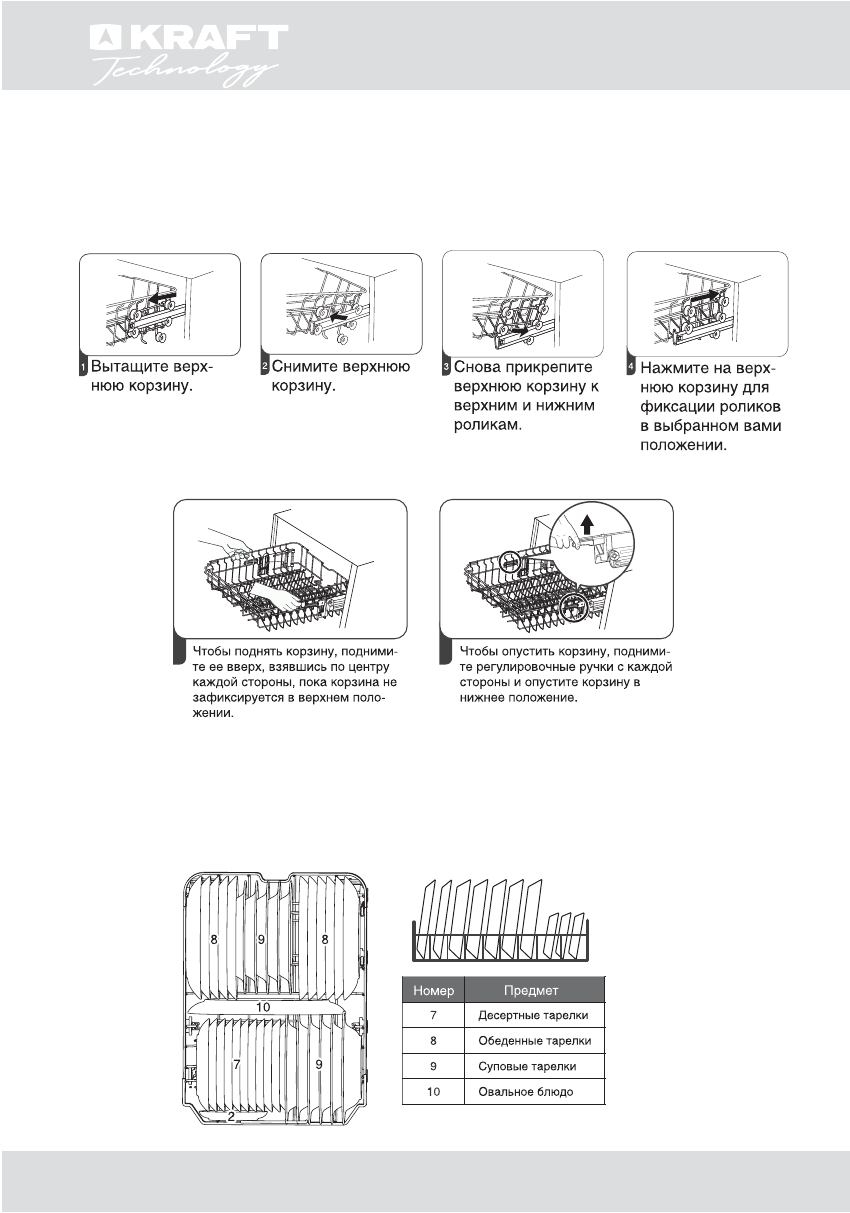 KRAFT
Technology

1 Вытащите верхнюю корзину.

2 Снимите верхнюю корзину.

3 Снова прикрепите верхнюю корзину к верхним и нижним роликам.

4 Нажмите на верхнюю корзину для фиксации роликов в выбранном вами положении.

Чтобы поднять корзину, поднимите ее вверх, взявшись по центру каждой стороны, пока корзина не зафиксируется в верхнем положении.

Чтобы опустить корзину, поднимите регулировочные ручки с каждой стороны и опустите корзину в нижнее положение.

8 9 8
10
7 9
2

| Номер | Предмет |
|---|---|
| 7 | Десертные тарелки |
| 8 | Обеденные тарелки |
| 9 | Суповые тарелки |
| 10 | Овальное блюдо |